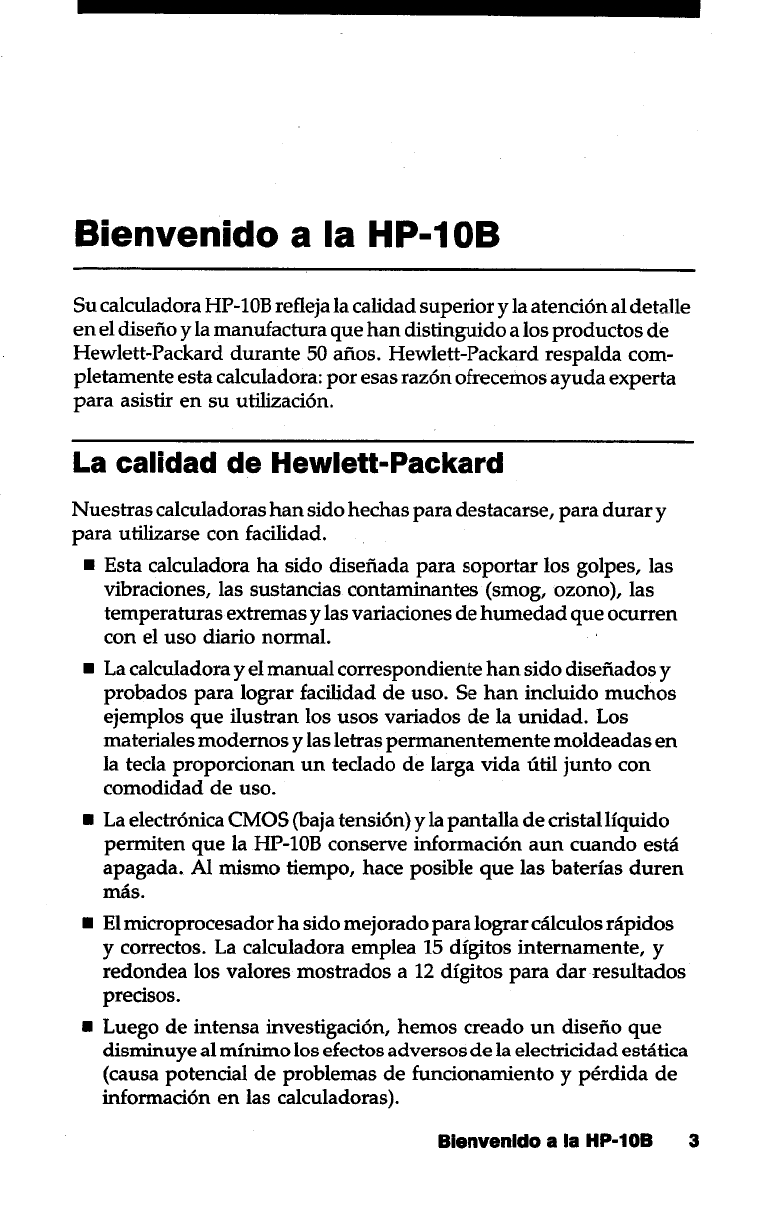 Bienvenido a la HP-10B

Su calculadora HP-10B refleja la calidad superior y la atención al detalle en el diseño y la manufactura que han distinguido a los productos de Hewlett-Packard durante 50 años. Hewlett-Packard respalda completamente esta calculadora: por esas razón ofrecemos ayuda experta para asistir en su utilización.

La calidad de Hewlett-Packard

Nuestras calculadoras han sido hechas para destacarse, para durar y para utilizarse con facilidad.

■ Esta calculadora ha sido diseñada para soportar los golpes, las vibraciones, las sustancias contaminantes (smog, ozono), las temperaturas extremas y las variaciones de humedad que ocurren con el uso diario normal.

■ La calculadora y el manual correspondiente han sido diseñados y probados para lograr facilidad de uso. Se han incluido muchos ejemplos que ilustran los usos variados de la unidad. Los materiales modernos y las letras permanentemente moldeadas en la tecla proporcionan un teclado de larga vida útil junto con comodidad de uso.

■ La electrónica CMOS (baja tensión) y la pantalla de cristal líquido permiten que la HP-10B conserve información aun cuando está apagada. Al mismo tiempo, hace posible que las baterías duren más.

■ El microprocesador ha sido mejorado para lograr cálculos rápidos y correctos. La calculadora emplea 15 dígitos internamente, y redondea los valores mostrados a 12 dígitos para dar resultados precisos.

■ Luego de intensa investigación, hemos creado un diseño que disminuye al mínimo los efectos adversos de la electricidad estática (causa potencial de problemas de funcionamiento y pérdida de información en las calculadoras).

Bienvenido a la HP-10B 3